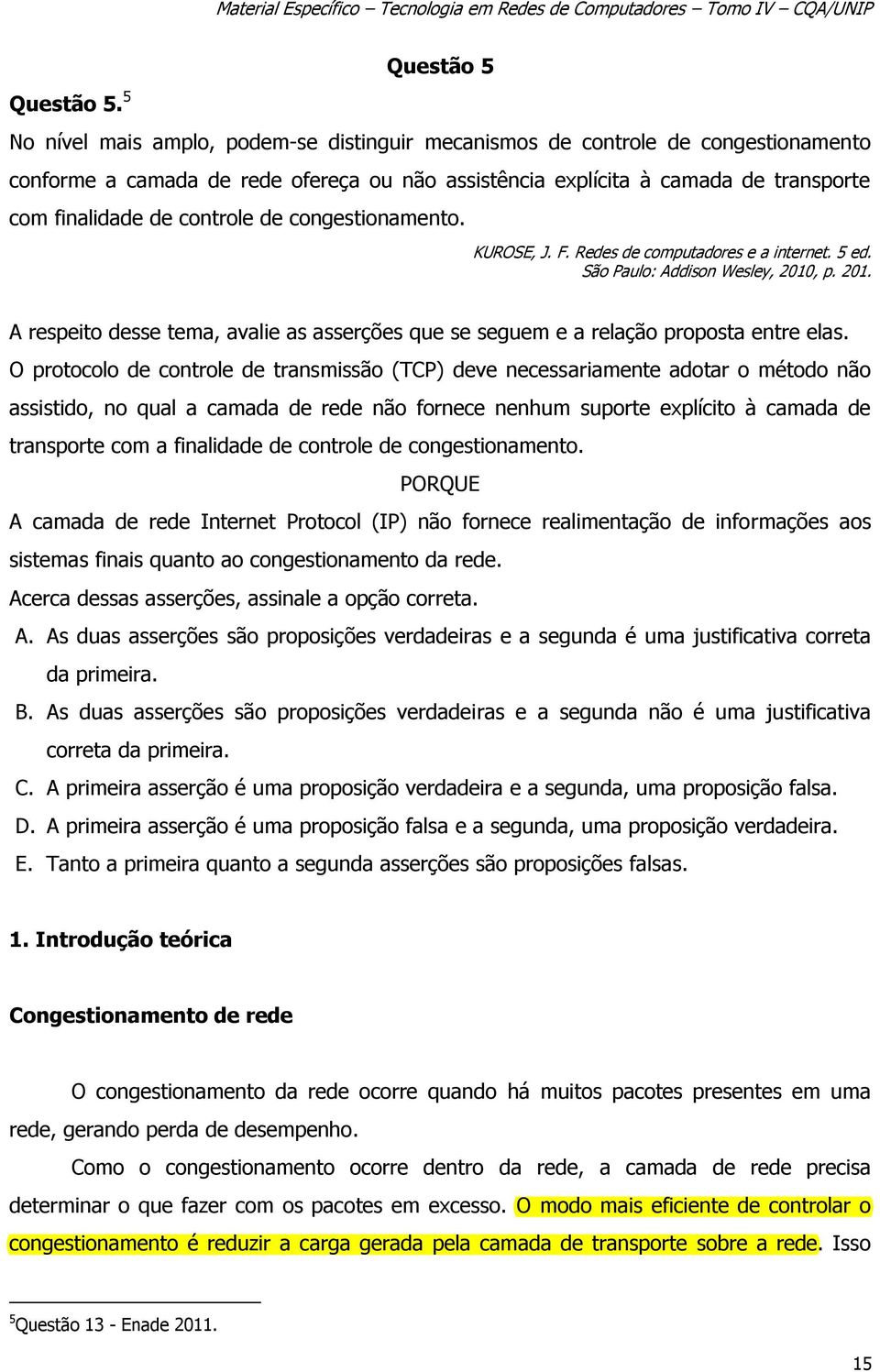 Material Específico – Tecnologia em Redes de Computadores – Tomo IV – CQA/UNIP

Questão 5

Questão 5.$^5$

No nível mais amplo, podem-se distinguir mecanismos de controle de congestionamento conforme a camada de rede ofereça ou não assistência explícita à camada de transporte com finalidade de controle de congestionamento.

KUROSE, J. F. Redes de computadores e a internet. 5 ed. São Paulo: Addison Wesley, 2010, p. 201.

A respeito desse tema, avalie as asserções que se seguem e a relação proposta entre elas.

O protocolo de controle de transmissão (TCP) deve necessariamente adotar o método não assistido, no qual a camada de rede não fornece nenhum suporte explícito à camada de transporte com a finalidade de controle de congestionamento.

PORQUE

A camada de rede Internet Protocol (IP) não fornece realimentação de informações aos sistemas finais quanto ao congestionamento da rede.

Acerca dessas asserções, assinale a opção correta.

A. As duas asserções são proposições verdadeiras e a segunda é uma justificativa correta da primeira.

B. As duas asserções são proposições verdadeiras e a segunda não é uma justificativa correta da primeira.

C. A primeira asserção é uma proposição verdadeira e a segunda, uma proposição falsa.

D. A primeira asserção é uma proposição falsa e a segunda, uma proposição verdadeira.

E. Tanto a primeira quanto a segunda asserções são proposições falsas.

1. Introdução teórica

Congestionamento de rede

O congestionamento da rede ocorre quando há muitos pacotes presentes em uma rede, gerando perda de desempenho.

Como o congestionamento ocorre dentro da rede, a camada de rede precisa determinar o que fazer com os pacotes em excesso. O modo mais eficiente de controlar o congestionamento é reduzir a carga gerada pela camada de transporte sobre a rede. Isso

$^5$Questão 13 - Enade 2011.

15